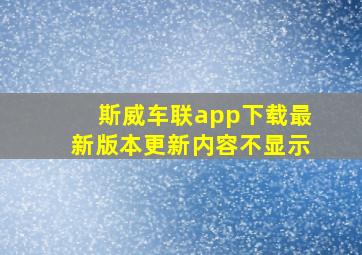 斯威车联app下载最新版本更新内容不显示